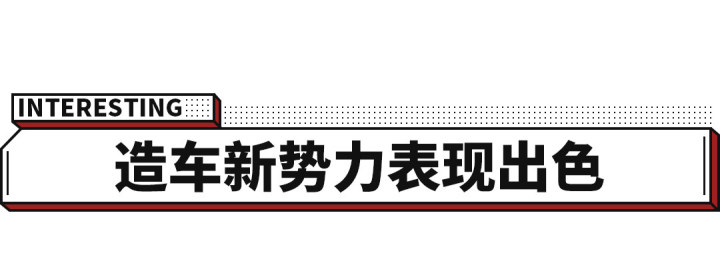 INTERESTING

造车新势力表现出色